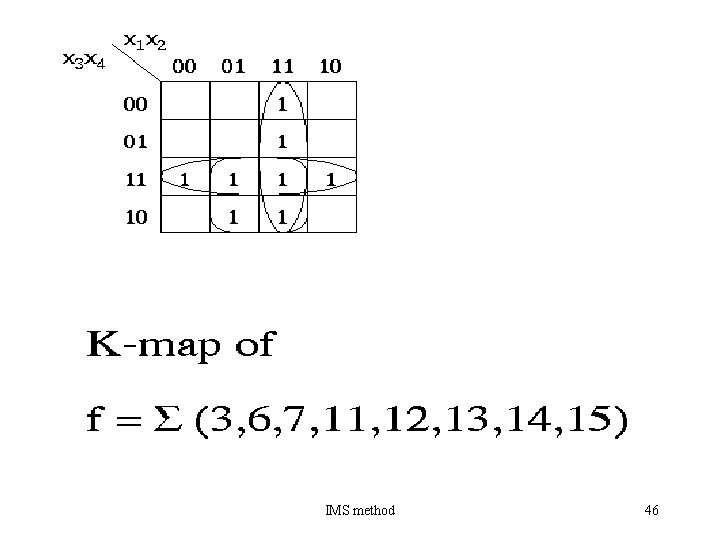 | $x_3x_4$ \ $x_1x_2$ | 00 | 01 | 11 | 10 |
|---|---|---|---|---|
| 00 | | | 1 | |
| 01 | | | 1 | |
| 11 | 1 | 1 | 1 | 1 |
| 10 | | 1 | 1 | |

K-map of

$f = \Sigma (3,6,7,11,12,13,14,15)$

IMS method

46